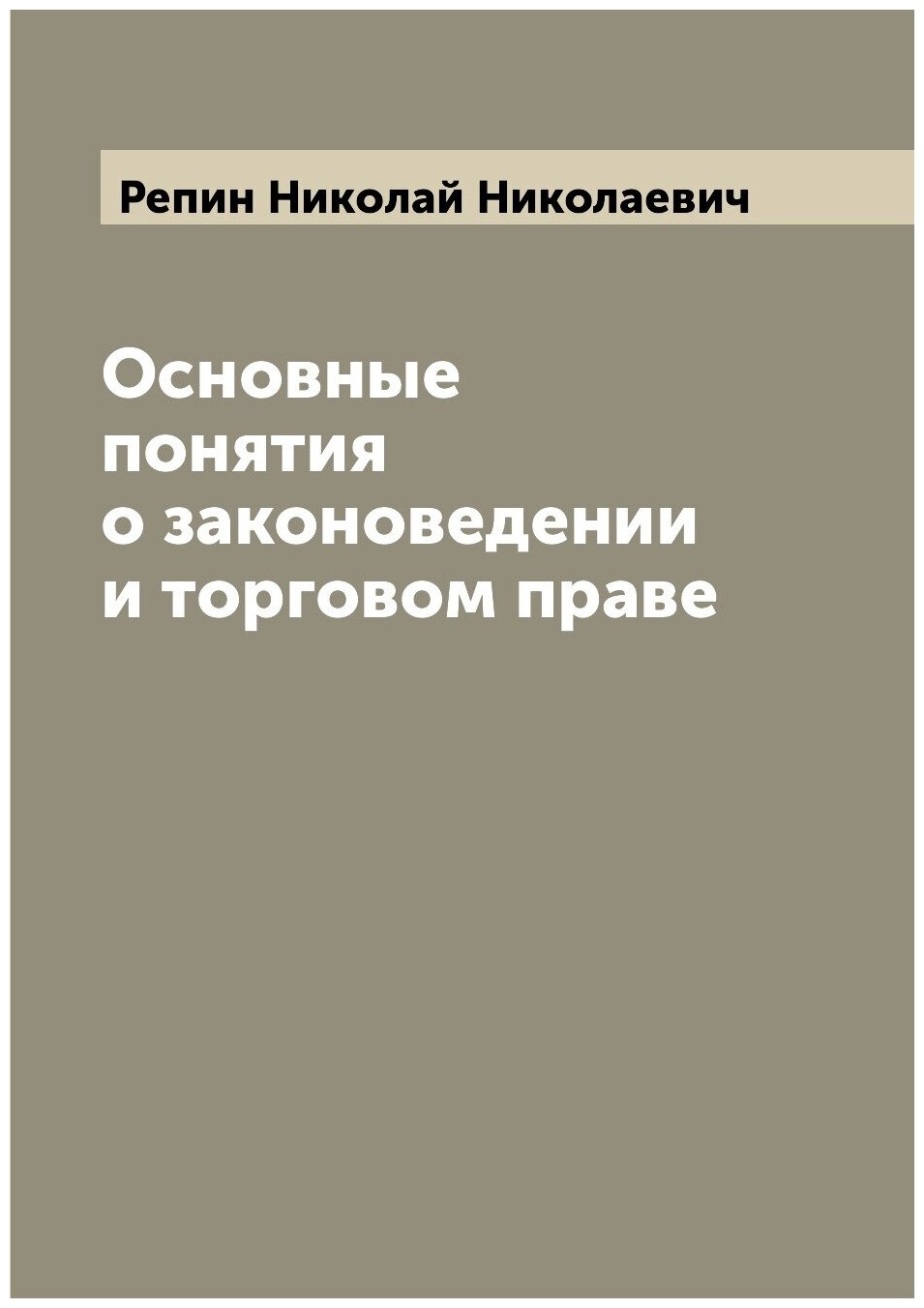 Репин Николай Николаевич

Основные понятия о законоведении и торговом праве